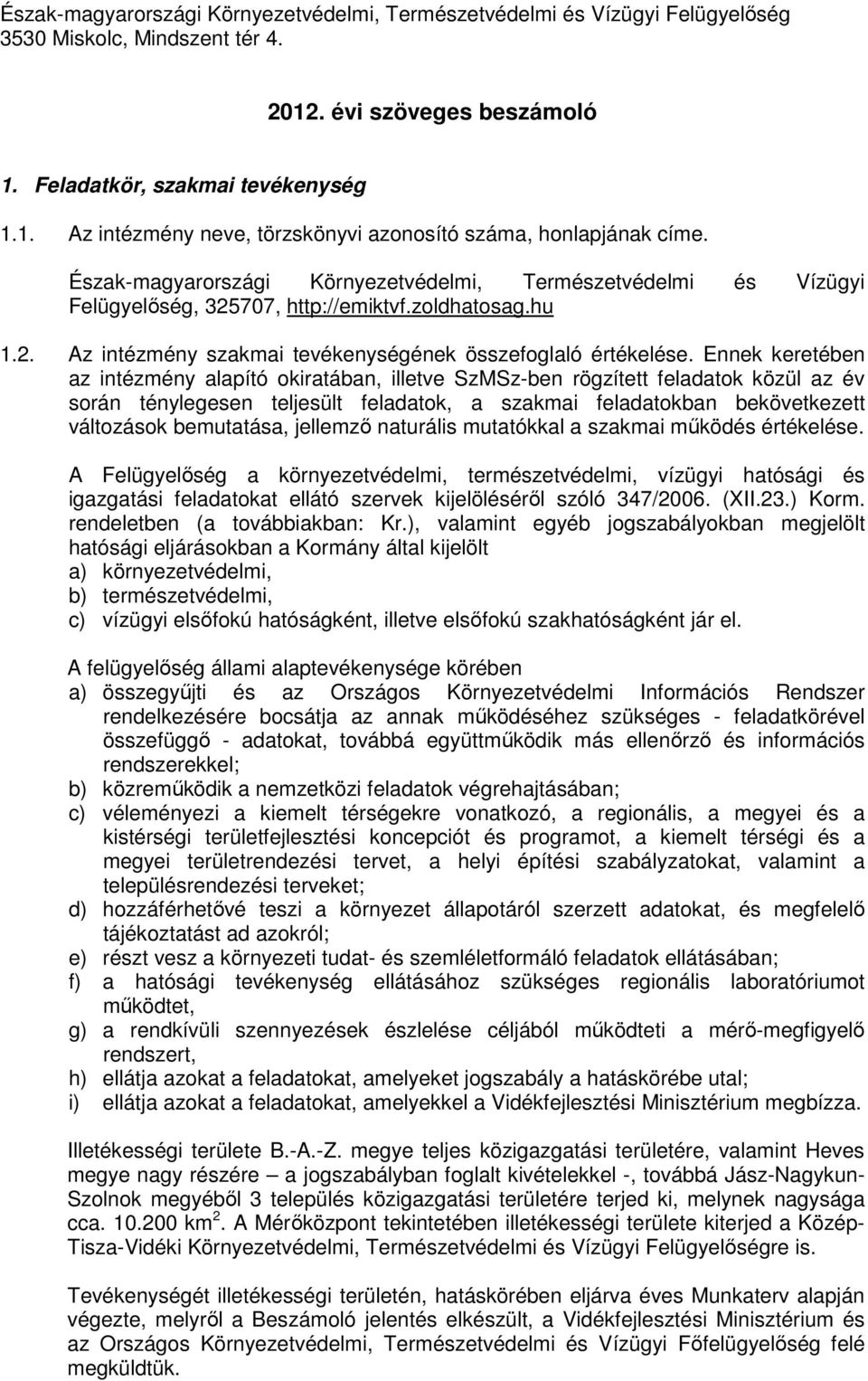 Észak-magyarországi Környezetvédelmi, Természetvédelmi és Vízügyi Felügyelőség
3530 Miskolc, Mindszent tér 4.

2012. évi szöveges beszámoló

1. Feladatkör, szakmai tevékenység

1.1. Az intézmény neve, törzskönyvi azonosító száma, honlapjának címe.

Észak-magyarországi Környezetvédelmi, Természetvédelmi és Vízügyi Felügyelőség, 325707, http://emiktvf.zoldhatosag.hu

1.2. Az intézmény szakmai tevékenységének összefoglaló értékelése. Ennek keretében az intézmény alapító okiratában, illetve SzMSz-ben rögzített feladatok közül az év során ténylegesen teljesült feladatok, a szakmai feladatokban bekövetkezett változások bemutatása, jellemző naturális mutatókkal a szakmai működés értékelése.

A Felügyelőség a környezetvédelmi, természetvédelmi, vízügyi hatósági és igazgatási feladatokat ellátó szervek kijelöléséről szóló 347/2006. (XII.23.) Korm. rendeletben (a továbbiakban: Kr.), valamint egyéb jogszabályokban megjelölt hatósági eljárásokban a Kormány által kijelölt
a) környezetvédelmi,
b) természetvédelmi,
c) vízügyi elsőfokú hatóságként, illetve elsőfokú szakhatóságként jár el.

A felügyelőség állami alaptevékenysége körében
a) összegyűjti és az Országos Környezetvédelmi Információs Rendszer rendelkezésére bocsátja az annak működéséhez szükséges - feladatkörével összefüggő - adatokat, továbbá együttműködik más ellenőrző és információs rendszerekkel;
b) közreműködik a nemzetközi feladatok végrehajtásában;
c) véleményezi a kiemelt térségekre vonatkozó, a regionális, a megyei és a kistérségi területfejlesztési koncepciót és programot, a kiemelt térségi és a megyei területrendezési tervet, a helyi építési szabályzatokat, valamint a településrendezési terveket;
d) hozzáférhetővé teszi a környezet állapotáról szerzett adatokat, és megfelelő tájékoztatást ad azokról;
e) részt vesz a környezeti tudat- és szemléletformáló feladatok ellátásában;
f) a hatósági tevékenység ellátásához szükséges regionális laboratóriumot működtet,
g) a rendkívüli szennyezések észlelése céljából működteti a mérő-megfigyelő rendszert,
h) ellátja azokat a feladatokat, amelyeket jogszabály a hatáskörébe utal;
i) ellátja azokat a feladatokat, amelyekkel a Vidékfejlesztési Minisztérium megbízza.

Illetékességi területe B.-A.-Z. megye teljes közigazgatási területére, valamint Heves megye nagy részére – a jogszabályban foglalt kivételekkel -, továbbá Jász-Nagykun-Szolnok megyéből 3 település közigazgatási területére terjed ki, melynek nagysága cca. 10.200 km$^2$. A Mérőközpont tekintetében illetékességi területe kiterjed a Közép-Tisza-Vidéki Környezetvédelmi, Természetvédelmi és Vízügyi Felügyelőségre is.

Tevékenységét illetékességi területén, hatáskörében eljárva éves Munkaterv alapján végezte, melyről a Beszámoló jelentés elkészült, a Vidékfejlesztési Minisztérium és az Országos Környezetvédelmi, Természetvédelmi és Vízügyi Főfelügyelőség felé megküldtük.